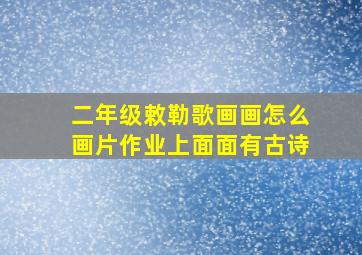 二年级敕勒歌画画怎么画片作业上面面有古诗